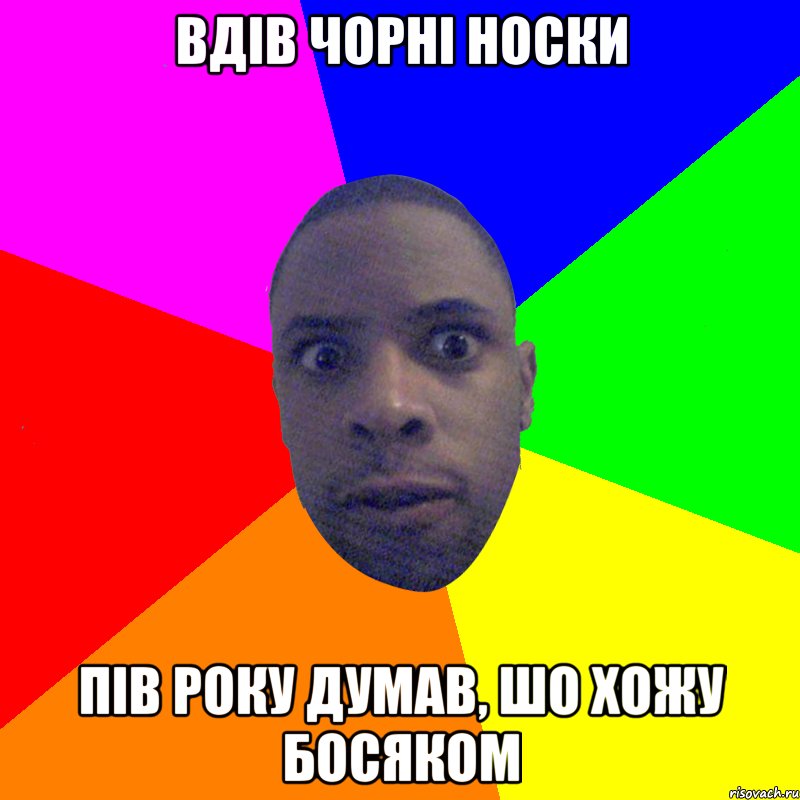 ВДІВ ЧОРНІ НОСКИ

ПІВ РОКУ ДУМАВ, ШО ХОЖУ БОСЯКОМ

risovach.ru